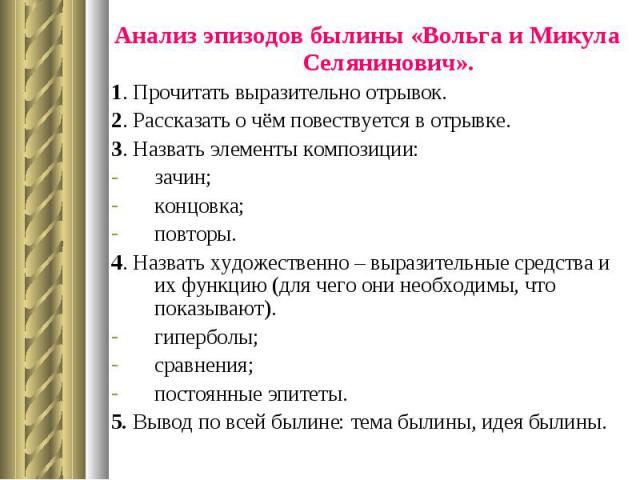 Анализ эпизодов былины «Вольга и Микула Селянинович».

1. Прочитать выразительно отрывок.

2. Рассказать о чём повествуется в отрывке.

3. Назвать элементы композиции:

- зачин;

- концовка;

- повторы.

4. Назвать художественно – выразительные средства и их функцию (для чего они необходимы, что показывают).

- гиперболы;

- сравнения;

- постоянные эпитеты.

5. Вывод по всей былине: тема былины, идея былины.